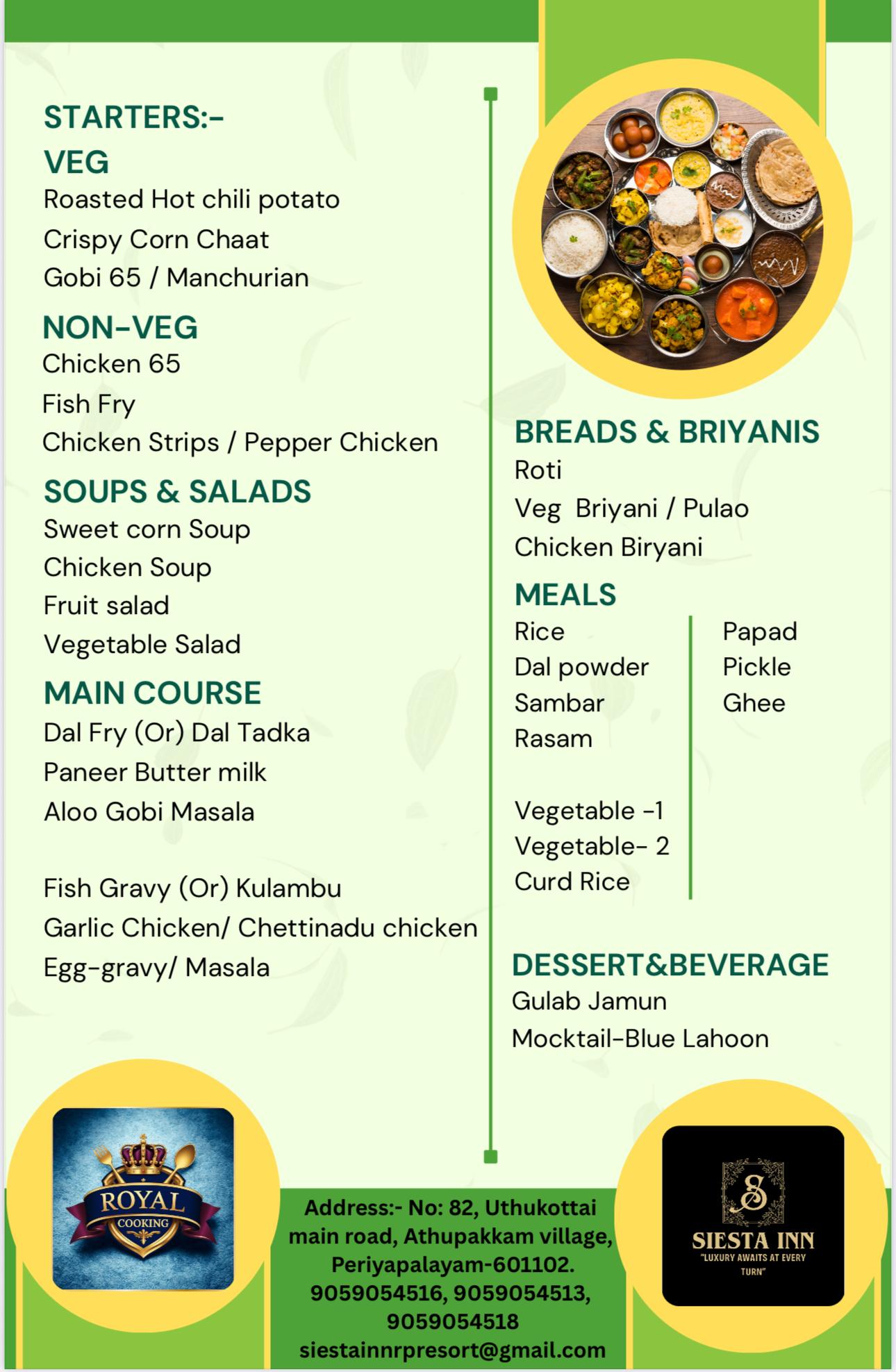 STARTERS:-
VEG
Roasted Hot chili potato
Crispy Corn Chaat
Gobi 65 / Manchurian

NON-VEG
Chicken 65
Fish Fry
Chicken Strips / Pepper Chicken

SOUPS & SALADS
Sweet corn Soup
Chicken Soup
Fruit salad
Vegetable Salad

MAIN COURSE
Dal Fry (Or) Dal Tadka
Paneer Butter milk
Aloo Gobi Masala

Fish Gravy (Or) Kulambu
Garlic Chicken/ Chettinadu chicken
Egg-gravy/ Masala

BREADS & BRIYANIS
Roti
Veg Briyani / Pulao
Chicken Biryani

MEALS
Rice
Dal powder
Sambar
Rasam

Vegetable -1
Vegetable- 2
Curd Rice

Papad
Pickle
Ghee

DESSERT&BEVERAGE
Gulab Jamun
Mocktail-Blue Lahoon

ROYAL
COOKING

Address:- No: 82, Uthukottai main road, Athupakkam village, Periyapalayam-601102.
9059054516, 9059054513, 9059054518
siestainnrpresort@gmail.com

S
SIESTA INN
"LUXURY AWAITS AT EVERY TURN"